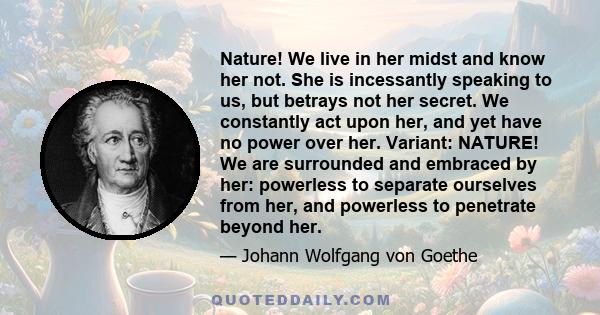 Nature! We live in her midst and know her not. She is incessantly speaking to us, but betrays not her secret. We constantly act upon her, and yet have no power over her. Variant: NATURE! We are surrounded and embraced by her: powerless to separate ourselves from her, and powerless to penetrate beyond her.

— Johann Wolfgang von Goethe

QUOTEDDAILY.COM